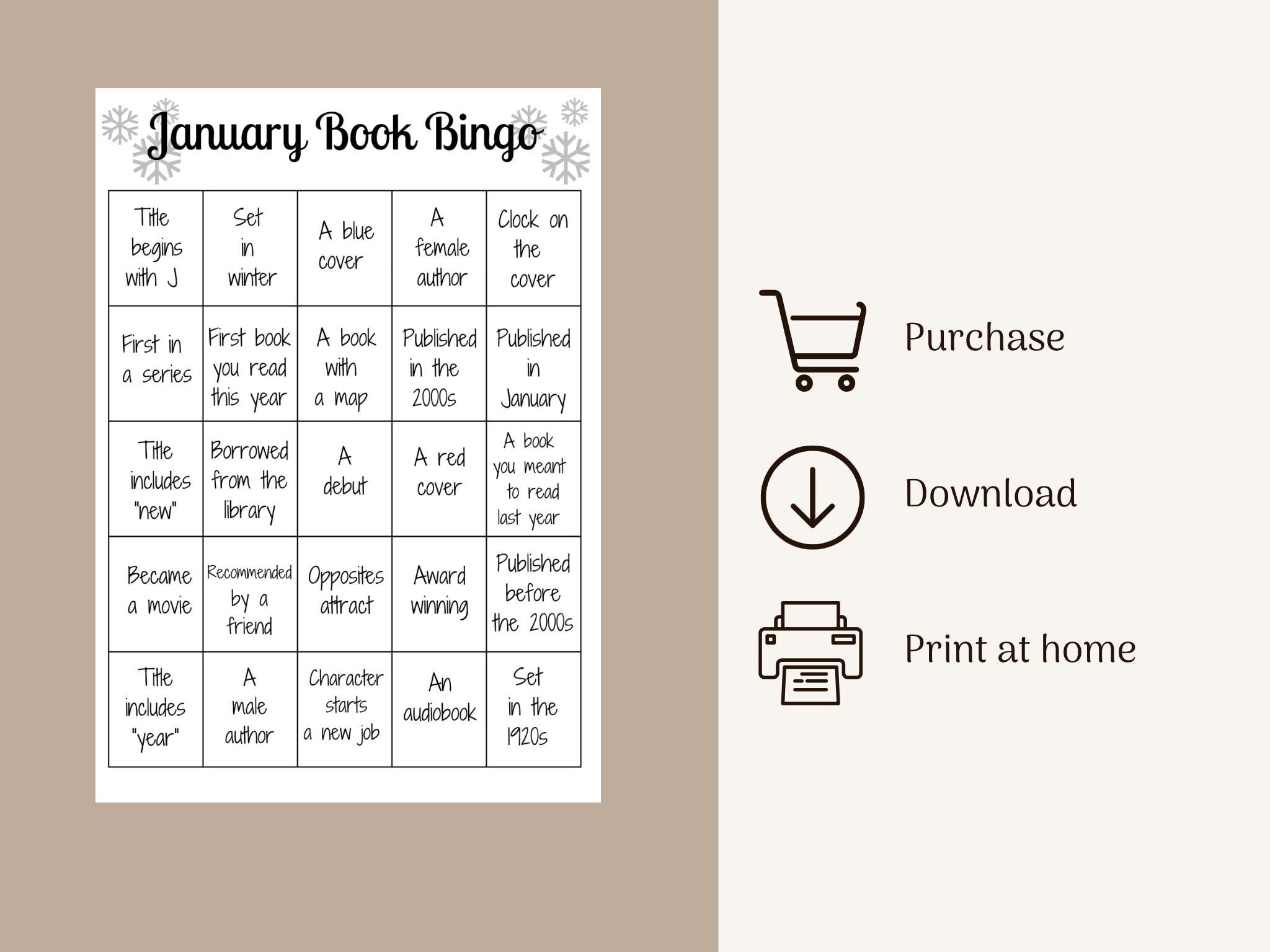 January Book Bingo

| Title begins with J | Set in winter | A blue cover | A female author | Clock on the cover |
|---|---|---|---|---|
| First in a series | First book you read this year | A book with a map | Published in the 2000s | Published in January |
| Title includes "new" | Borrowed from the library | A debut | A red cover | A book you meant to read last year |
| Became a movie | Recommended by a friend | Opposites attract | Award winning | Published before the 2000s |
| Title includes "year" | A male author | Character starts a new job | An audiobook | Set in the 1920s |

Purchase

Download

Print at home